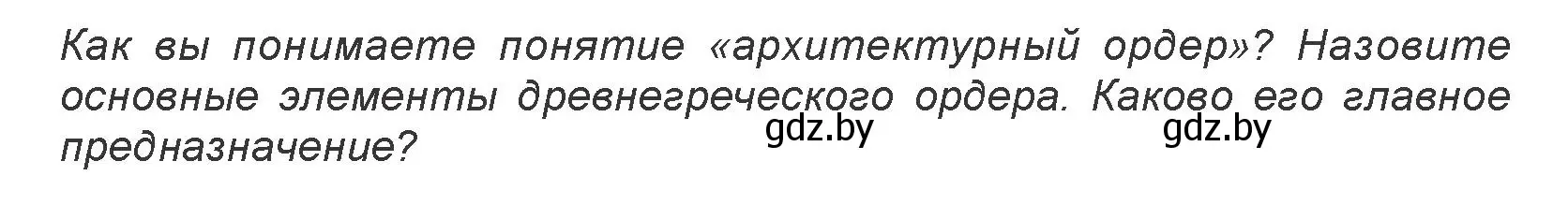 Как вы понимаете понятие «архитектурный ордер»? Назовите основные элементы древнегреческого ордера. Каково его главное предназначение?

gdz.by gdz.by